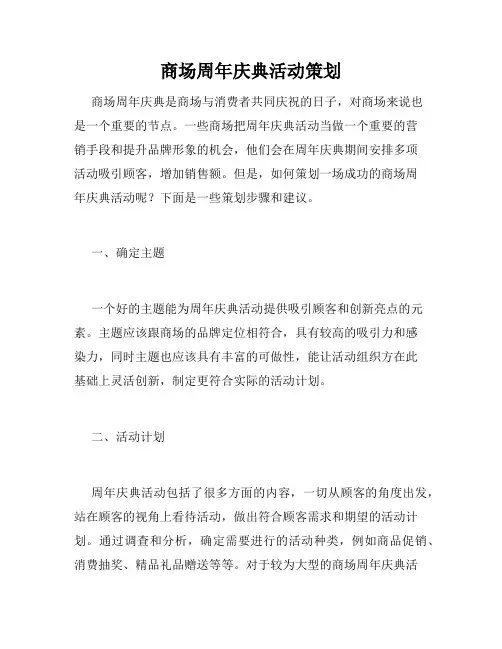 商场周年庆典活动策划

商场周年庆典是商场与消费者共同庆祝的日子，对商场来说也是一个重要的节点。一些商场把周年庆典活动当做一个重要的营销手段和提升品牌形象的机会，他们会在周年庆典期间安排多项活动吸引顾客，增加销售额。但是，如何策划一场成功的商场周年庆典活动呢？下面是一些策划步骤和建议。

一、确定主题

一个好的主题能为周年庆典活动提供吸引顾客和创新亮点的元素。主题应该跟商场的品牌定位相符合，具有较高的吸引力和感染力，同时主题也应该具有丰富的可做性，能让活动组织方在此基础上灵活创新，制定更符合实际的活动计划。

二、活动计划

周年庆典活动包括了很多方面的内容，一切从顾客的角度出发，站在顾客的视角上看待活动，做出符合顾客需求和期望的活动计划。通过调查和分析，确定需要进行的活动种类，例如商品促销、消费抽奖、精品礼品赠送等等。对于较为大型的商场周年庆典活